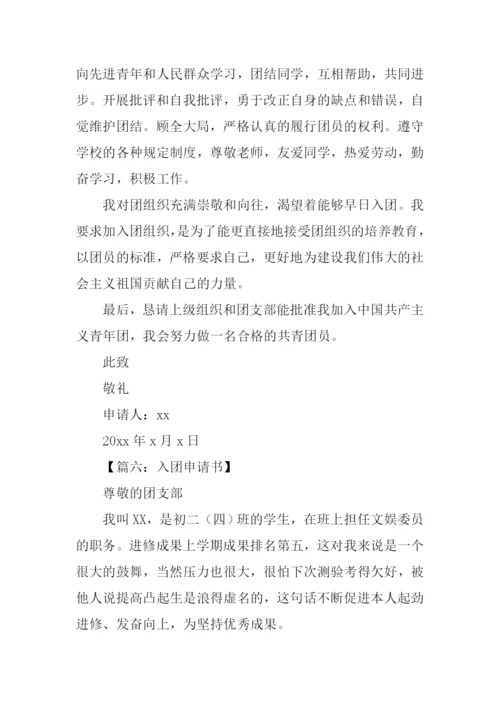 向先进青年和人民群众学习，团结同学，互相帮助，共同进步。开展批评和自我批评，勇于改正自身的缺点和错误，自觉维护团结。顾全大局，严格认真的履行团员的权利。遵守学校的各种规定制度，尊敬老师，友爱同学，热爱劳动，勤奋学习，积极工作。

我对团组织充满崇敬和向往，渴望着能够早日入团。我要求加入团组织，是为了能更直接地接受团组织的培养教育，以团员的标准，严格要求自己，更好地为建设我们伟大的社会主义祖国贡献自己的力量。

最后，恳请上级组织和团支部能批准我加入中国共产主义青年团，我会努力做一名合格的共青团员。

此致

敬礼

申请人：xx

20xx 年 x 月 x 日

【篇六：入团申请书】

尊敬的团支部

我叫 XX，是初二（四）班的学生，在班上担任文娱委员的职务。进修成果上学期成果排名第五，这对我来说是一个很大的鼓舞，当然压力也很大，很怕下次测验考得欠好，被他人说提高凸起生是浪得虚名的，这句话不断促进本人起劲进修、发奋向上，为坚持优秀成果。